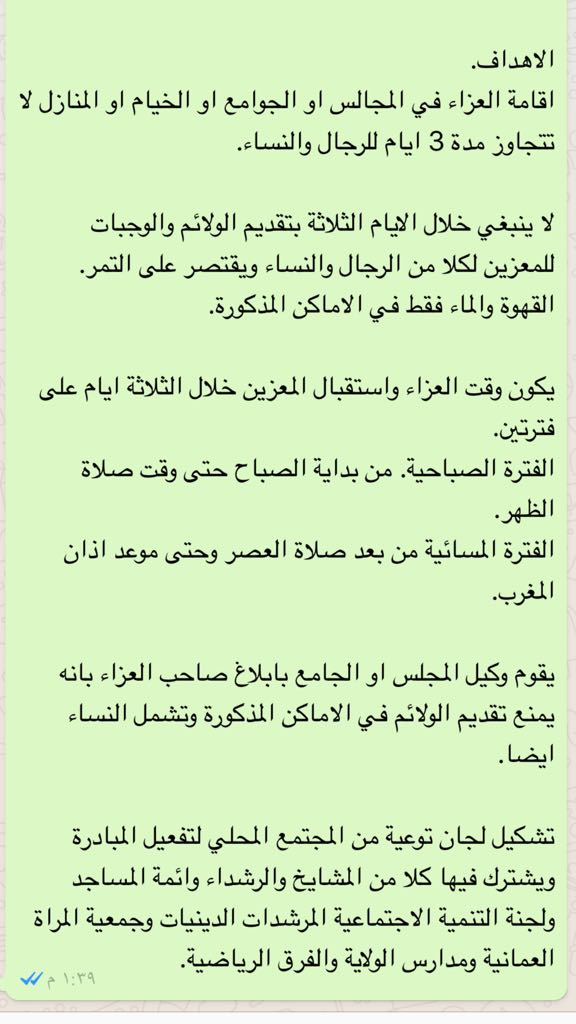 الاهداف.
اقامة العزاء في المجالس او الجوامع او الخيام او المنازل لا تتجاوز مدة 3 ايام للرجال والنساء.

لا ينبغي خلال الايام الثلاثة بتقديم الولائم والوجبات للمعزين لكلا من الرجال والنساء ويقتصر على التمر. القهوة والماء فقط في الاماكن المذكورة.

يكون وقت العزاء واستقبال المعزين خلال الثلاثة ايام على فترتين.
الفترة الصباحية. من بداية الصباح حتى وقت صلاة الظهر.
الفترة المسائية من بعد صلاة العصر وحتى موعد اذان المغرب.

يقوم وكيل المجلس او الجامع بابلاغ صاحب العزاء بانه يمنع تقديم الولائم في الاماكن المذكورة وتشمل النساء ايضا.

تشكيل لجان توعية من المجتمع المحلي لتفعيل المبادرة ويشترك فيها كلا من المشايخ والرشداء وائمة المساجد ولجنة التنمية الاجتماعية المرشدات الدينيات وجمعية المراة العمانية ومدارس الولاية والفرق الرياضية.
١:٣٩ م